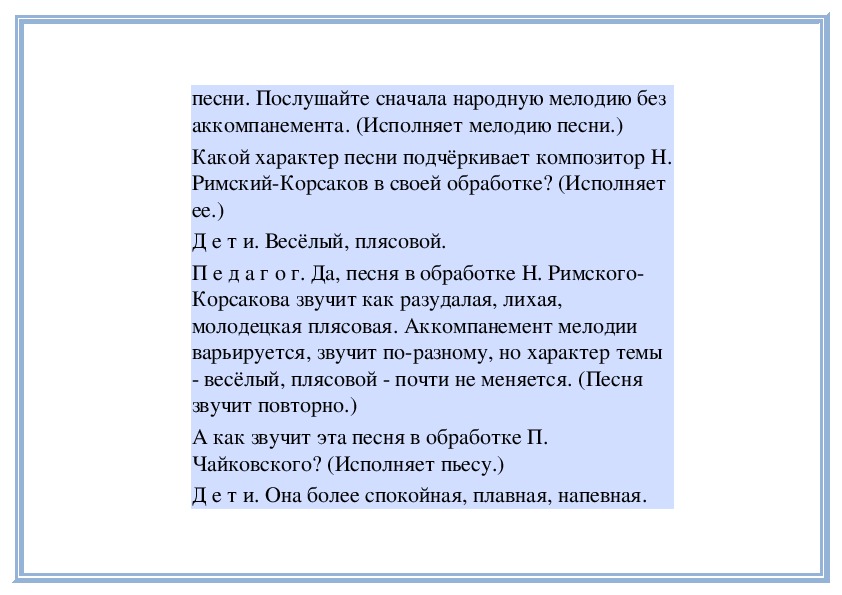 песни. Послушайте сначала народную мелодию без аккомпанемента. (Исполняет мелодию песни.)

Какой характер песни подчёркивает композитор Н. Римский-Корсаков в своей обработке? (Исполняет ее.)

Д е т и. Весёлый, плясовой.

П е д а г о г. Да, песня в обработке Н. Римского-Корсакова звучит как разудалая, лихая, молодецкая плясовая. Аккомпанемент мелодии варьируется, звучит по-разному, но характер темы - весёлый, плясовой - почти не меняется. (Песня звучит повторно.)

А как звучит эта песня в обработке П. Чайковского? (Исполняет пьесу.)

Д е т и. Она более спокойная, плавная, напевная.